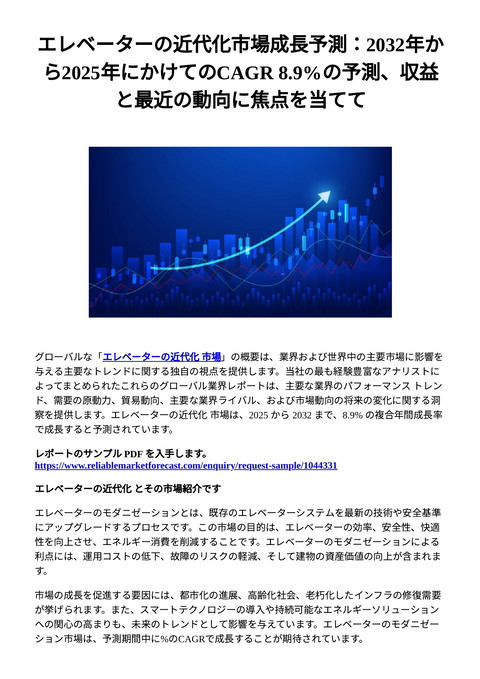 エレベーターの近代化市場成長予測：2032年から2025年にかけてのCAGR 8.9%の予測、収益と最近の動向に焦点を当てて

グローバルな「エレベーターの近代化 市場」の概要は、業界および世界中の主要市場に影響を与える主要なトレンドに関する独自の視点を提供します。当社の最も経験豊富なアナリストによってまとめられたこれらのグローバル業界レポートは、主要な業界のパフォーマンス トレンド、需要の原動力、貿易動向、主要な業界ライバル、および市場動向の将来の変化に関する洞察を提供します。エレベーターの近代化 市場は、2025 から 2032 まで、8.9% の複合年間成長率で成長すると予測されています。

レポートのサンプル PDF を入手します。
https://www.reliablemarketforecast.com/enquiry/request-sample/1044331

エレベーターの近代化 とその市場紹介です

エレベーターのモダニゼーションとは、既存のエレベーターシステムを最新の技術や安全基準にアップグレードするプロセスです。この市場の目的は、エレベーターの効率、安全性、快適性を向上させ、エネルギー消費を削減することです。エレベーターのモダニゼーションによる利点には、運用コストの低下、故障のリスクの軽減、そして建物の資産価値の向上が含まれます。

市場の成長を促進する要因には、都市化の進展、高齢化社会、老朽化したインフラの修復需要が挙げられます。また、スマートテクノロジーの導入や持続可能なエネルギーソリューションへの関心の高まりも、未来のトレンドとして影響を与えています。エレベーターのモダニゼーション市場は、予測期間中に%のCAGRで成長することが期待されています。